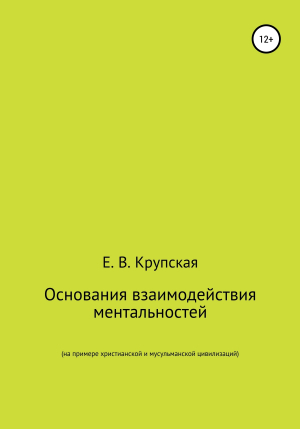 12+

Е. В. Крупская

Основания взаимодействия ментальностей

(на примере христианской и мусульманской цивилизаций)